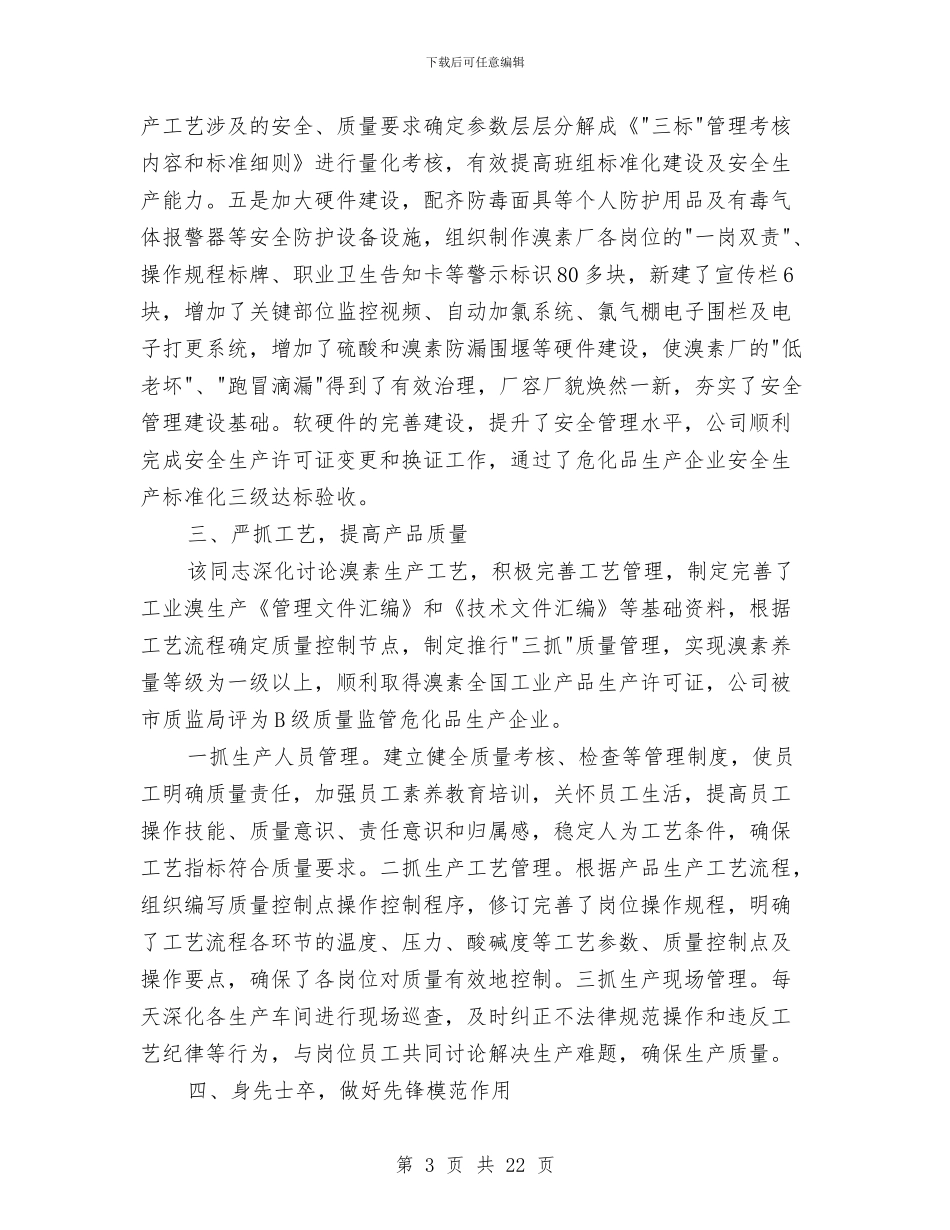 下载后可任意编辑

产工艺涉及的安全、质量要求确定参数层层分解成《"三标"管理考核内容和标准细则》进行量化考核，有效提高班组标准化建设及安全生产能力。五是加大硬件建设，配齐防毒面具等个人防护用品及有毒气体报警器等安全防护设备设施，组织制作溴素厂各岗位的"一岗双责"、操作规程标牌、职业卫生告知卡等警示标识80多块，新建了宣传栏6块，增加了关键部位监控视频、自动加氯系统、氯气棚电子围栏及电子打更系统，增加了硫酸和溴素防漏围堰等硬件建设，使溴素厂的"低老坏"、"跑冒滴漏"得到了有效治理，厂容厂貌焕然一新，夯实了安全管理建设基础。软硬件的完善建设，提升了安全管理水平，公司顺利完成安全生产许可证变更和换证工作，通过了危化品生产企业安全生产标准化三级达标验收。

三、严抓工艺，提高产品质量

该同志深化讨论溴素生产工艺，积极完善工艺管理，制定完善了工业溴生产《管理文件汇编》和《技术文件汇编》等基础资料，根据工艺流程确定质量控制节点，制定推行"三抓"质量管理，实现溴素养量等级为一级以上，顺利取得溴素全国工业产品生产许可证，公司被市质监局评为B级质量监管危化品生产企业。

一抓生产人员管理。建立健全质量考核、检查等管理制度，使员工明确质量责任，加强员工素养教育培训，关怀员工生活，提高员工操作技能、质量意识、责任意识和归属感，稳定人为工艺条件，确保工艺指标符合质量要求。二抓生产工艺管理。根据产品生产工艺流程，组织编写质量控制点操作控制程序，修订完善了岗位操作规程，明确了工艺流程各环节的温度、压力、酸碱度等工艺参数、质量控制点及操作要点，确保了各岗位对质量有效地控制。三抓生产现场管理。每天深化各生产车间进行现场巡查，及时纠正不法律规范操作和违反工艺纪律等行为，与岗位员工共同讨论解决生产难题，确保生产质量。

四、身先士卒，做好先锋模范作用

第 3 页 共 22 页